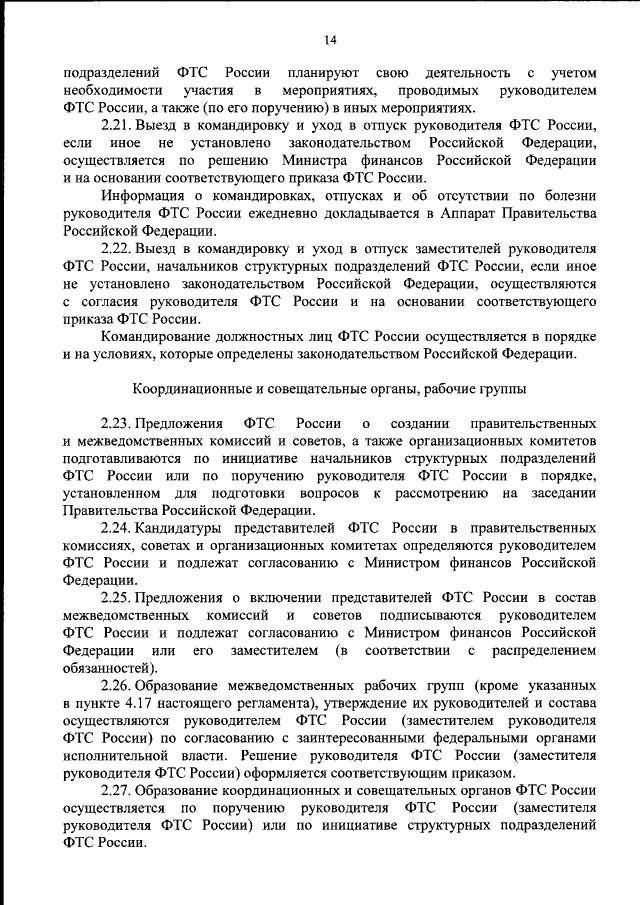 14

подразделений ФТС России планируют свою деятельность с учетом необходимости участия в мероприятиях, проводимых руководителем ФТС России, а также (по его поручению) в иных мероприятиях.

2.21. Выезд в командировку и уход в отпуск руководителя ФТС России, если иное не установлено законодательством Российской Федерации, осуществляется по решению Министра финансов Российской Федерации и на основании соответствующего приказа ФТС России.

Информация о командировках, отпусках и об отсутствии по болезни руководителя ФТС России ежедневно докладывается в Аппарат Правительства Российской Федерации.

2.22. Выезд в командировку и уход в отпуск заместителей руководителя ФТС России, начальников структурных подразделений ФТС России, если иное не установлено законодательством Российской Федерации, осуществляются с согласия руководителя ФТС России и на основании соответствующего приказа ФТС России.

Командирование должностных лиц ФТС России осуществляется в порядке и на условиях, которые определены законодательством Российской Федерации.

Координационные и совещательные органы, рабочие группы

2.23. Предложения ФТС России о создании правительственных и межведомственных комиссий и советов, а также организационных комитетов подготавливаются по инициативе начальников структурных подразделений ФТС России или по поручению руководителя ФТС России в порядке, установленном для подготовки вопросов к рассмотрению на заседании Правительства Российской Федерации.

2.24. Кандидатуры представителей ФТС России в правительственных комиссиях, советах и организационных комитетах определяются руководителем ФТС России и подлежат согласованию с Министром финансов Российской Федерации.

2.25. Предложения о включении представителей ФТС России в состав межведомственных комиссий и советов подписываются руководителем ФТС России и подлежат согласованию с Министром финансов Российской Федерации или его заместителем (в соответствии с распределением обязанностей).

2.26. Образование межведомственных рабочих групп (кроме указанных в пункте 4.17 настоящего регламента), утверждение их руководителей и состава осуществляются руководителем ФТС России (заместителем руководителя ФТС России) по согласованию с заинтересованными федеральными органами исполнительной власти. Решение руководителя ФТС России (заместителя руководителя ФТС России) оформляется соответствующим приказом.

2.27. Образование координационных и совещательных органов ФТС России осуществляется по поручению руководителя ФТС России (заместителя руководителя ФТС России) или по инициативе структурных подразделений ФТС России.